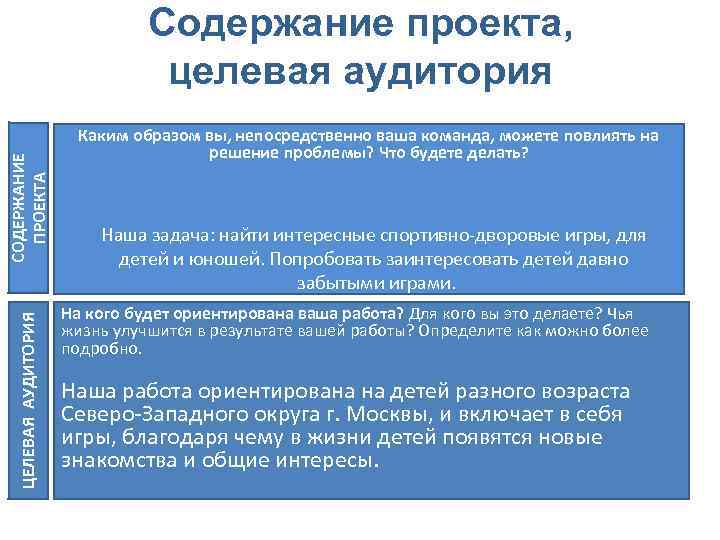 Содержание проекта, целевая аудитория

СОДЕРЖАНИЕ ПРОЕКТА

Каким образом вы, непосредственно ваша команда, можете повлиять на решение проблемы? Что будете делать?

Наша задача: найти интересные спортивно-дворовые игры, для детей и юношей. Попробовать заинтересовать детей давно забытыми играми.

ЦЕЛЕВАЯ АУДИТОРИЯ

На кого будет ориентирована ваша работа? Для кого вы это делаете? Чья жизнь улучшится в результате вашей работы? Определите как можно более подробно.

Наша работа ориентирована на детей разного возраста Северо-Западного округа г. Москвы, и включает в себя игры, благодаря чему в жизни детей появятся новые знакомства и общие интересы.